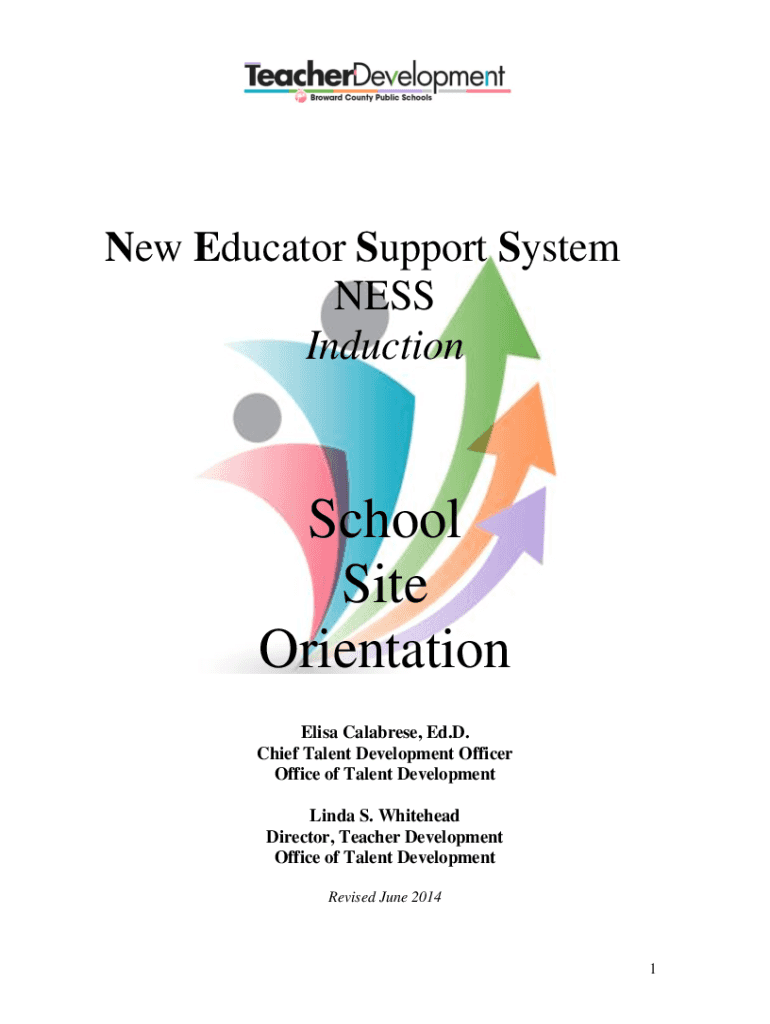 TeacherDevelopment
Broward County Public Schools

New Educator Support System
NESS
Induction

School
Site
Orientation

Elisa Calabrese, Ed.D.
Chief Talent Development Officer
Office of Talent Development

Linda S. Whitehead
Director, Teacher Development
Office of Talent Development

Revised June 2014

1